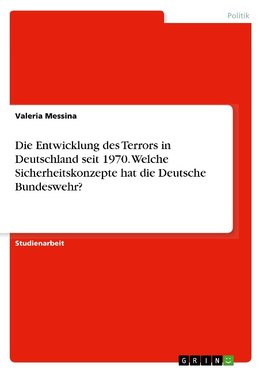 Politik

Valeria Messina

Die Entwicklung des Terrors in Deutschland seit 1970. Welche Sicherheitskonzepte hat die Deutsche Bundeswehr?

Studienarbeit

GRIN